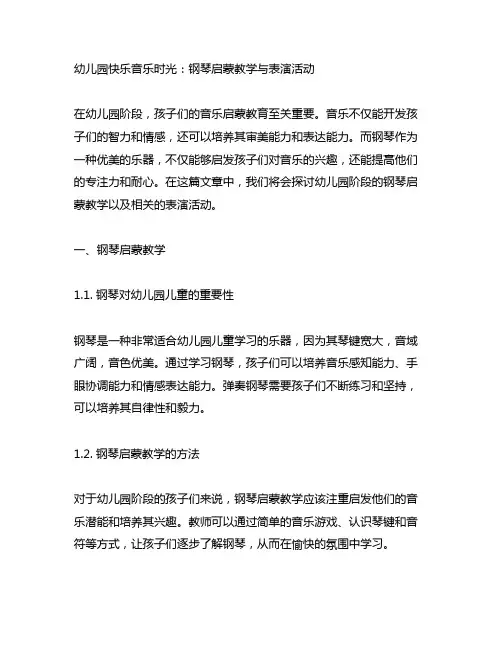 幼儿园快乐音乐时光：钢琴启蒙教学与表演活动

在幼儿园阶段，孩子们的音乐启蒙教育至关重要。音乐不仅能开发孩子们的智力和情感，还可以培养其审美能力和表达能力。而钢琴作为一种优美的乐器，不仅能够启发孩子们对音乐的兴趣，还能提高他们的专注力和耐心。在这篇文章中，我们将会探讨幼儿园阶段的钢琴启蒙教学以及相关的表演活动。

一、钢琴启蒙教学

1.1. 钢琴对幼儿园儿童的重要性

钢琴是一种非常适合幼儿园儿童学习的乐器，因为其琴键宽大，音域广阔，音色优美。通过学习钢琴，孩子们可以培养音乐感知能力、手眼协调能力和情感表达能力。弹奏钢琴需要孩子们不断练习和坚持，可以培养其自律性和毅力。

1.2. 钢琴启蒙教学的方法

对于幼儿园阶段的孩子们来说，钢琴启蒙教学应该注重启发他们的音乐潜能和培养其兴趣。教师可以通过简单的音乐游戏、认识琴键和音符等方式，让孩子们逐步了解钢琴，从而在愉快的氛围中学习。